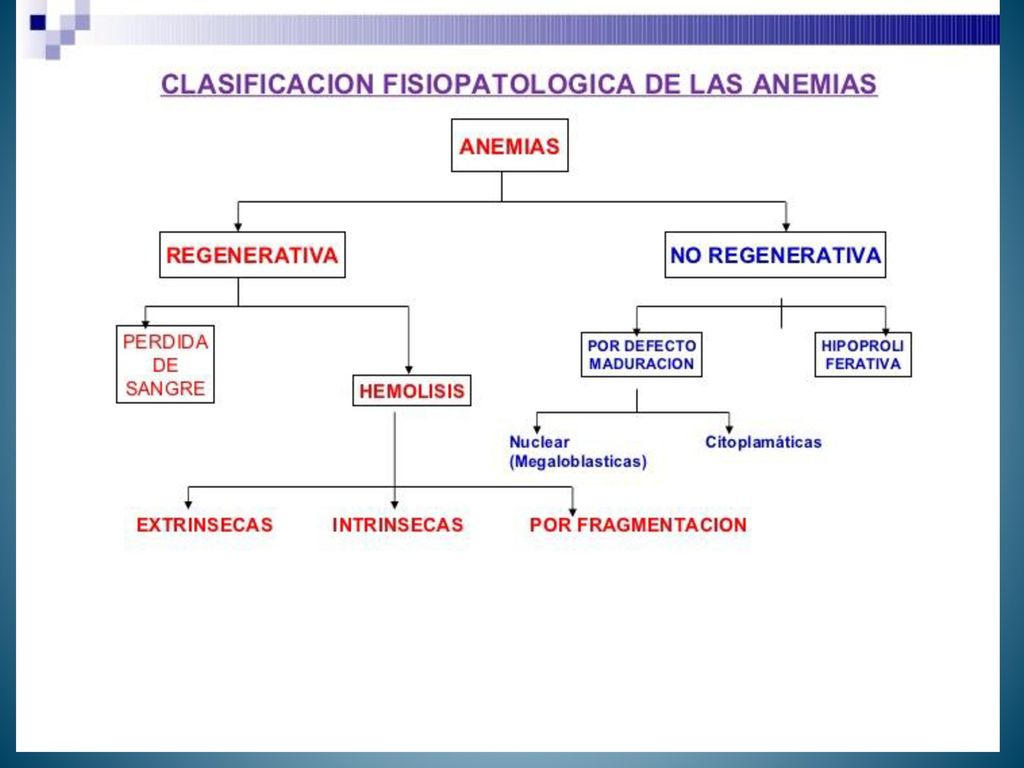 CLASIFICACION FISIOPATOLOGICA DE LAS ANEMIAS

ANEMIAS

REGENERATIVA

NO REGENERATIVA

PERDIDA DE SANGRE

HEMOLISIS

POR DEFECTO MADURACION

HIPOPROLI FERATIVA

Nuclear (Megaloblasticas)

Citoplamáticas

EXTRINSECAS

INTRINSECAS

POR FRAGMENTACION